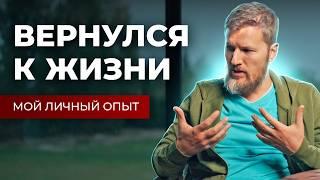 ВЕРНУЛСЯ К ЖИЗНИ

МОЙ ЛИЧНЫЙ ОПЫТ